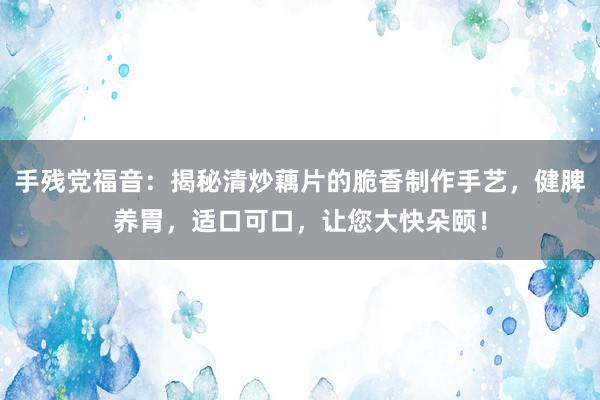 手残党福音：揭秘清炒藕片的脆香制作手艺，健脾养胃，适口可口，让您大快朵颐！